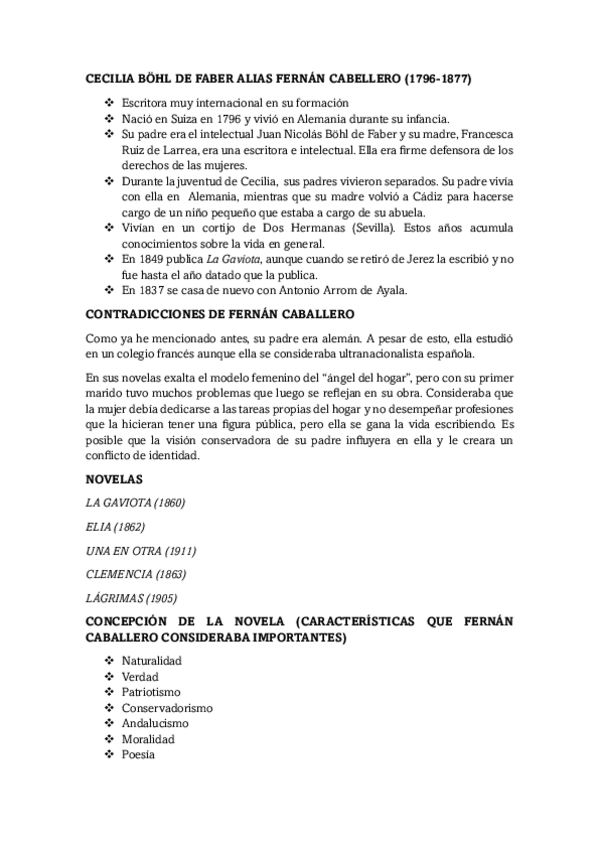 CECILIA BÖHL DE FABER ALIAS FERNÁN CABELLERO (1796-1877)

❖ Escritora muy internacional en su formación
❖ Nació en Suiza en 1796 y vivió en Alemania durante su infancia.
❖ Su padre era el intelectual Juan Nicolás Böhl de Faber y su madre, Francesca Ruiz de Larrea, era una escritora e intelectual. Ella era firme defensora de los derechos de las mujeres.
❖ Durante la juventud de Cecilia, sus padres vivieron separados. Su padre vivía con ella en Alemania, mientras que su madre volvió a Cádiz para hacerse cargo de un niño pequeño que estaba a cargo de su abuela.
❖ Vivían en un cortijo de Dos Hermanas (Sevilla). Estos años acumula conocimientos sobre la vida en general.
❖ En 1849 publica La Gaviota, aunque cuando se retiró de Jerez la escribió y no fue hasta el año datado que la publica.
❖ En 1837 se casa de nuevo con Antonio Arrom de Ayala.

CONTRADICCIONES DE FERNÁN CABALLERO

Como ya he mencionado antes, su padre era alemán. A pesar de esto, ella estudió en un colegio francés aunque ella se consideraba ultranacionalista española.

En sus novelas exalta el modelo femenino del "ángel del hogar", pero con su primer marido tuvo muchos problemas que luego se reflejan en su obra. Consideraba que la mujer debía dedicarse a las tareas propias del hogar y no desempeñar profesiones que la hicieran tener una figura pública, pero ella se gana la vida escribiendo. Es posible que la visión conservadora de su padre influyera en ella y le creara un conflicto de identidad.

NOVELAS

LA GAVIOTA (1860)

ELIA (1862)

UNA EN OTRA (1911)

CLEMENCIA (1863)

LÁGRIMAS (1905)

CONCEPCIÓN DE LA NOVELA (CARACTERÍSTICAS QUE FERNÁN CABALLERO CONSIDERABA IMPORTANTES)

❖ Naturalidad
❖ Verdad
❖ Patriotismo
❖ Conservadorismo
❖ Andalucismo
❖ Moralidad
❖ Poesía